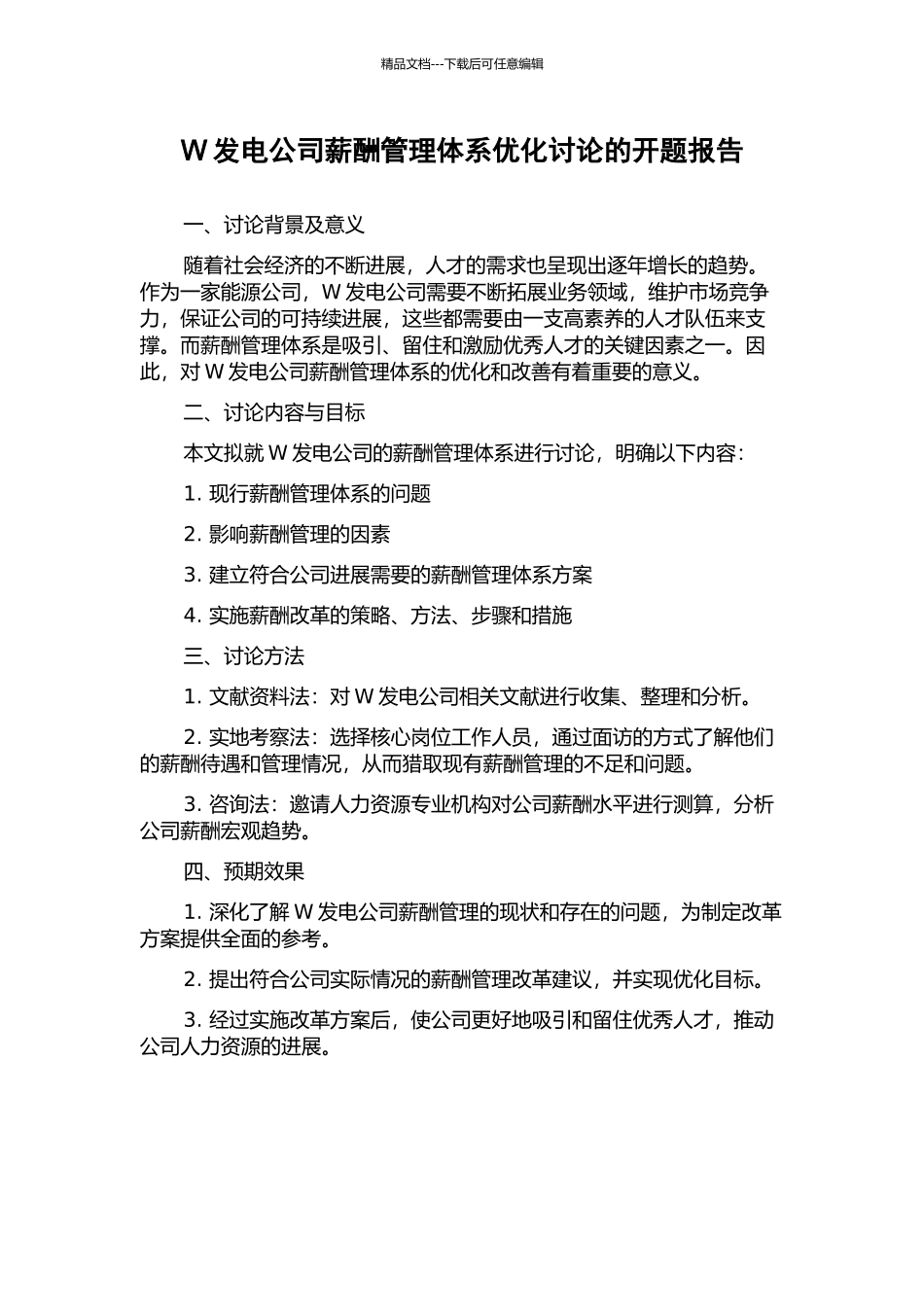 精品文档---下载后可任意编辑

W 发电公司薪酬管理体系优化讨论的开题报告

一、讨论背景及意义

随着社会经济的不断进展，人才的需求也呈现出逐年增长的趋势。作为一家能源公司，W 发电公司需要不断拓展业务领域，维护市场竞争力，保证公司的可持续进展，这些都需要由一支高素养的人才队伍来支撑。而薪酬管理体系是吸引、留住和激励优秀人才的关键因素之一。因此，对 W 发电公司薪酬管理体系的优化和改善有着重要的意义。

二、讨论内容与目标

本文拟就 W 发电公司的薪酬管理体系进行讨论，明确以下内容：

1. 现行薪酬管理体系的问题

2. 影响薪酬管理的因素

3. 建立符合公司进展需要的薪酬管理体系方案

4. 实施薪酬改革的策略、方法、步骤和措施

三、讨论方法

1. 文献资料法：对 W 发电公司相关文献进行收集、整理和分析。

2. 实地考察法：选择核心岗位工作人员，通过面访的方式了解他们的薪酬待遇和管理情况，从而猎取现有薪酬管理的不足和问题。

3. 咨询法：邀请人力资源专业机构对公司薪酬水平进行测算，分析公司薪酬宏观趋势。

四、预期效果

1. 深化了解 W 发电公司薪酬管理的现状和存在的问题，为制定改革方案提供全面的参考。

2. 提出符合公司实际情况的薪酬管理改革建议，并实现优化目标。

3. 经过实施改革方案后，使公司更好地吸引和留住优秀人才，推动公司人力资源的进展。